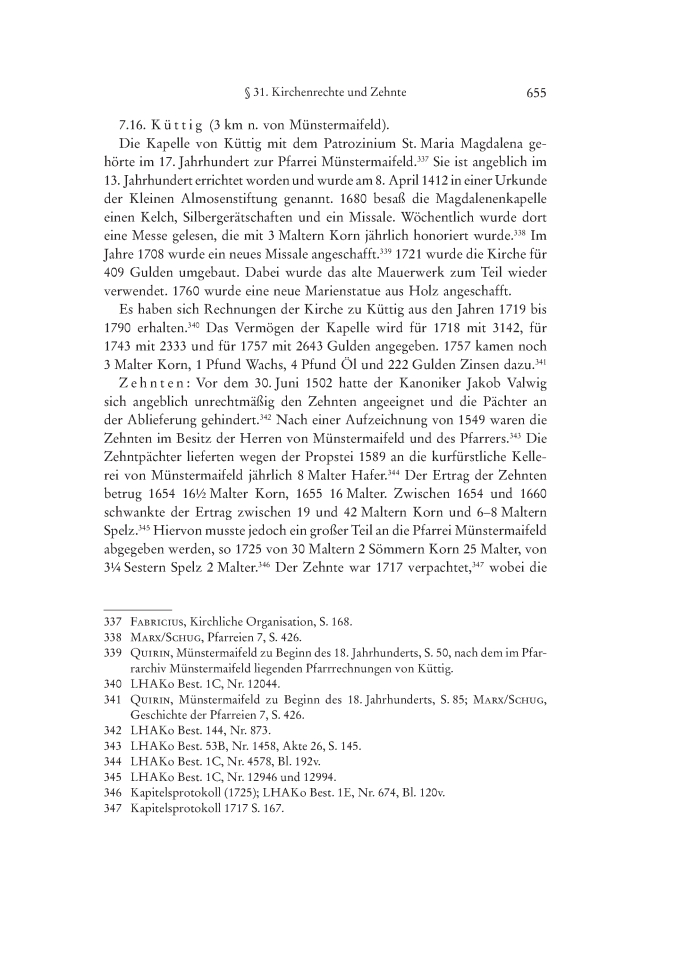 § 31. Kirchenrechte und Zehnte 655

7.16. Küttig (3 km n. von Münstermaifeld).

Die Kapelle von Küttig mit dem Patrozinium St. Maria Magdalena gehörte im 17. Jahrhundert zur Pfarrei Münstermaifeld.$^{337}$ Sie ist angeblich im 13. Jahrhundert errichtet worden und wurde am 8. April 1412 in einer Urkunde der Kleinen Almosenstiftung genannt. 1680 besaß die Magdalenenkapelle einen Kelch, Silbergerätschaften und ein Missale. Wöchentlich wurde dort eine Messe gelesen, die mit 3 Maltern Korn jährlich honoriert wurde.$^{338}$ Im Jahre 1708 wurde ein neues Missale angeschafft.$^{339}$ 1721 wurde die Kirche für 409 Gulden umgebaut. Dabei wurde das alte Mauerwerk zum Teil wieder verwendet. 1760 wurde eine neue Marienstatue aus Holz angeschafft.

Es haben sich Rechnungen der Kirche zu Küttig aus den Jahren 1719 bis 1790 erhalten.$^{340}$ Das Vermögen der Kapelle wird für 1718 mit 3142, für 1743 mit 2333 und für 1757 mit 2643 Gulden angegeben. 1757 kamen noch 3 Malter Korn, 1 Pfund Wachs, 4 Pfund Öl und 222 Gulden Zinsen dazu.$^{341}$

Zehnten: Vor dem 30. Juni 1502 hatte der Kanoniker Jakob Valwig sich angeblich unrechtmäßig den Zehnten angeeignet und die Pächter an der Ablieferung gehindert.$^{342}$ Nach einer Aufzeichnung von 1549 waren die Zehnten im Besitz der Herren von Münstermaifeld und des Pfarrers.$^{343}$ Die Zehntpächter lieferten wegen der Propstei 1589 an die kurfürstliche Kellerei von Münstermaifeld jährlich 8 Malter Hafer.$^{344}$ Der Ertrag der Zehnten betrug 1654 16½ Malter Korn, 1655 16 Malter. Zwischen 1654 und 1660 schwankte der Ertrag zwischen 19 und 42 Maltern Korn und 6–8 Maltern Spelz.$^{345}$ Hiervon musste jedoch ein großer Teil an die Pfarrei Münstermaifeld abgegeben werden, so 1725 von 30 Maltern 2 Sömmern Korn 25 Malter, von 3¼ Sestern Spelz 2 Malter.$^{346}$ Der Zehnte war 1717 verpachtet,$^{347}$ wobei die

337 Fabricius, Kirchliche Organisation, S. 168.
338 Marx/Schug, Pfarreien 7, S. 426.
339 Quirin, Münstermaifeld zu Beginn des 18. Jahrhunderts, S. 50, nach dem im Pfarrarchiv Münstermaifeld liegenden Pfarrrechnungen von Küttig.
340 LHAKo Best. 1C, Nr. 12044.
341 Quirin, Münstermaifeld zu Beginn des 18. Jahrhunderts, S. 85; Marx/Schug, Geschichte der Pfarreien 7, S. 426.
342 LHAKo Best. 144, Nr. 873.
343 LHAKo Best. 53B, Nr. 1458, Akte 26, S. 145.
344 LHAKo Best. 1C, Nr. 4578, Bl. 192v.
345 LHAKo Best. 1C, Nr. 12946 und 12994.
346 Kapitelsprotokoll (1725); LHAKo Best. 1E, Nr. 674, Bl. 120v.
347 Kapitelsprotokoll 1717 S. 167.